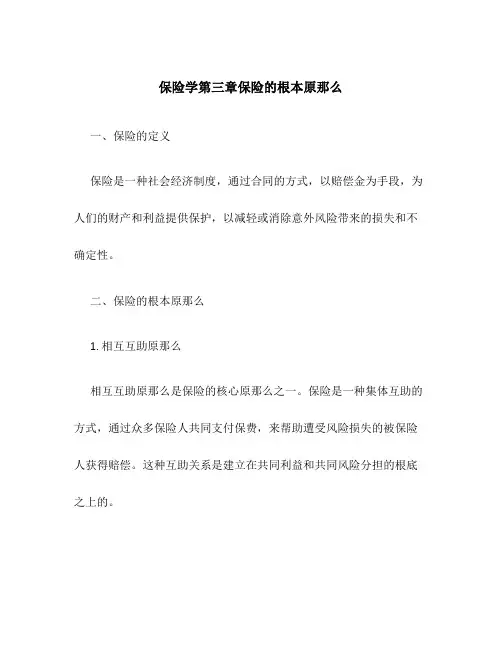 保险学第三章保险的根本原那么

一、保险的定义

保险是一种社会经济制度，通过合同的方式，以赔偿金为手段，为人们的财产和利益提供保护，以减轻或消除意外风险带来的损失和不确定性。

二、保险的根本原那么

1. 相互互助原那么

相互互助原那么是保险的核心原那么之一。保险是一种集体互助的方式，通过众多保险人共同支付保费，来帮助遭受风险损失的被保险人获得赔偿。这种互助关系是建立在共同利益和共同风险分担的根底之上的。